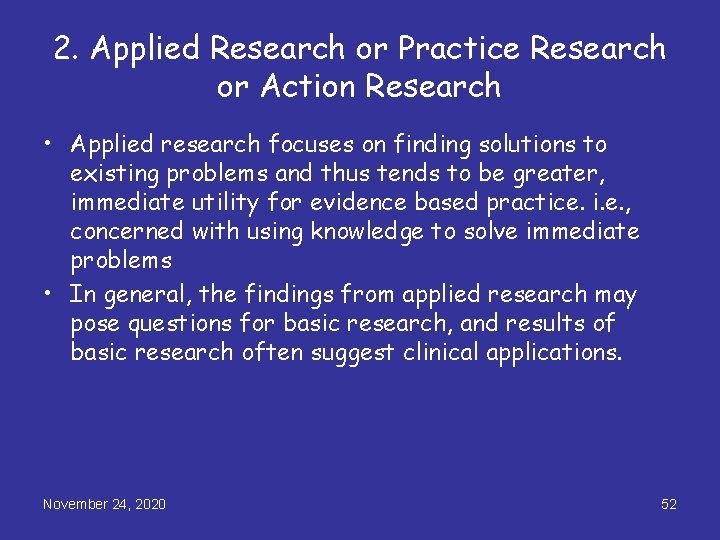 2. Applied Research or Practice Research or Action Research

• Applied research focuses on finding solutions to existing problems and thus tends to be greater, immediate utility for evidence based practice. i.e., concerned with using knowledge to solve immediate problems

• In general, the findings from applied research may pose questions for basic research, and results of basic research often suggest clinical applications.

November 24, 2020

52